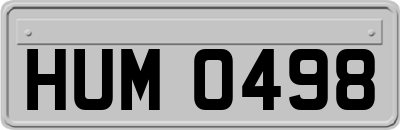 HUM 0498